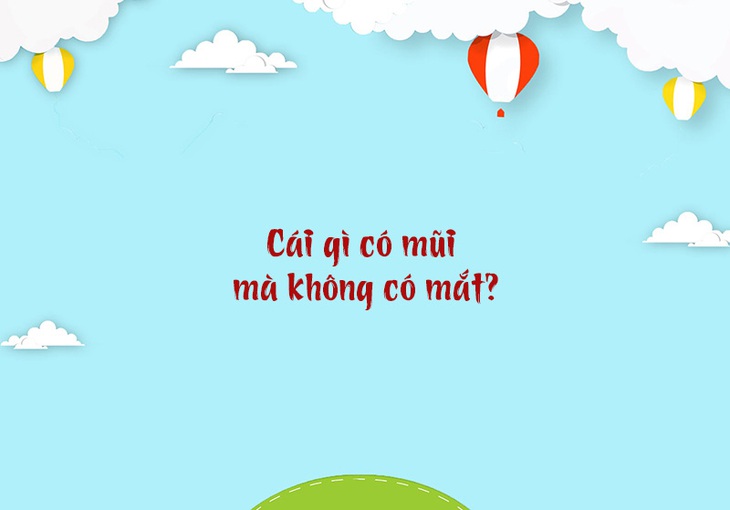 Cái gì có mũi
mà không có mắt?